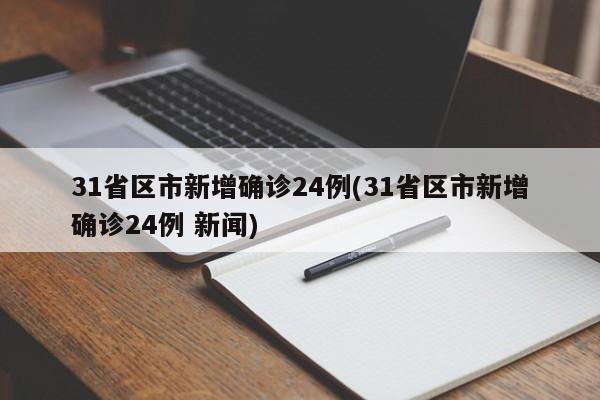 31省区市新增确诊24例(31省区市新增确诊24例 新闻)